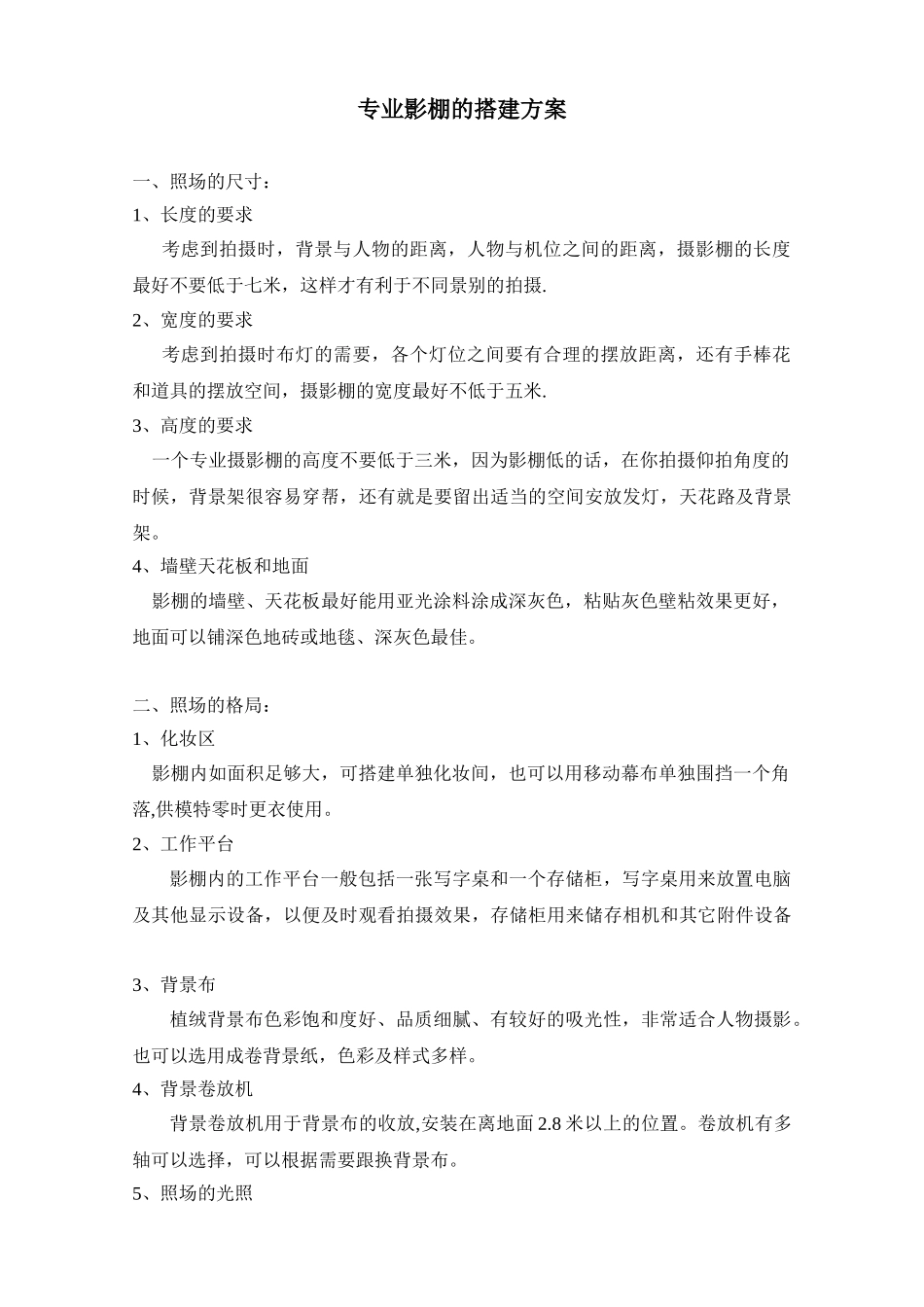 专业影棚的搭建方案

一、照场的尺寸：

1、长度的要求

考虑到拍摄时，背景与人物的距离，人物与机位之间的距离，摄影棚的长度最好不要低于七米，这样才有利于不同景别的拍摄.

2、宽度的要求

考虑到拍摄时布灯的需要，各个灯位之间要有合理的摆放距离，还有手棒花和道具的摆放空间，摄影棚的宽度最好不低于五米.

3、高度的要求

一个专业摄影棚的高度不要低于三米，因为影棚低的话，在你拍摄仰拍角度的时候，背景架很容易穿帮，还有就是要留出适当的空间安放发灯，天花路及背景架。

4、墙壁天花板和地面

影棚的墙壁、天花板最好能用亚光涂料涂成深灰色，粘贴灰色壁粘效果更好，地面可以铺深色地砖或地毯、深灰色最佳。

二、照场的格局：

1、化妆区

影棚内如面积足够大，可搭建单独化妆间，也可以用移动幕布单独围挡一个角落,供模特零时更衣使用。

2、工作平台

影棚内的工作平台一般包括一张写字桌和一个存储柜，写字桌用来放置电脑及其他显示设备，以便及时观看拍摄效果，存储柜用来储存相机和其它附件设备

3、背景布

植绒背景布色彩饱和度好、品质细腻、有较好的吸光性，非常适合人物摄影。也可以选用成卷背景纸，色彩及样式多样。

4、背景卷放机

背景卷放机用于背景布的收放,安装在离地面 2.8 米以上的位置。卷放机有多轴可以选择，可以根据需要跟换背景布。

5、照场的光照